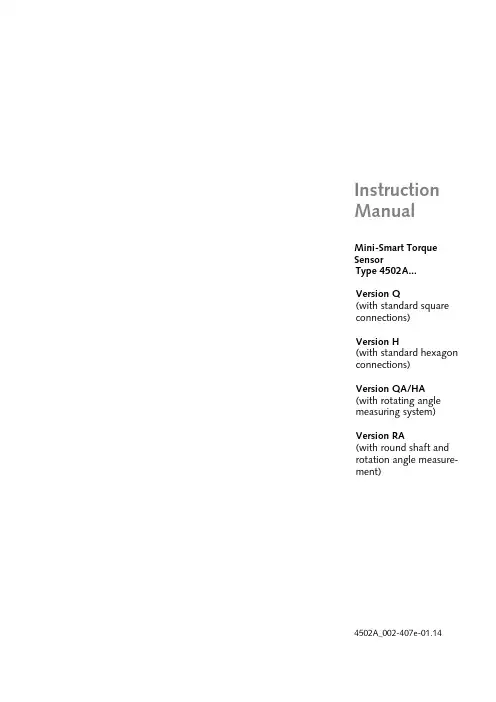 Instruction Manual

Mini-Smart Torque Sensor Type 4502A...

Version Q
(with standard square connections)

Version H
(with standard hexagon connections)

Version QA/HA
(with rotating angle measuring system)

Version RA
(with round shaft and rotation angle measurement)

4502A_002-407e-01.14